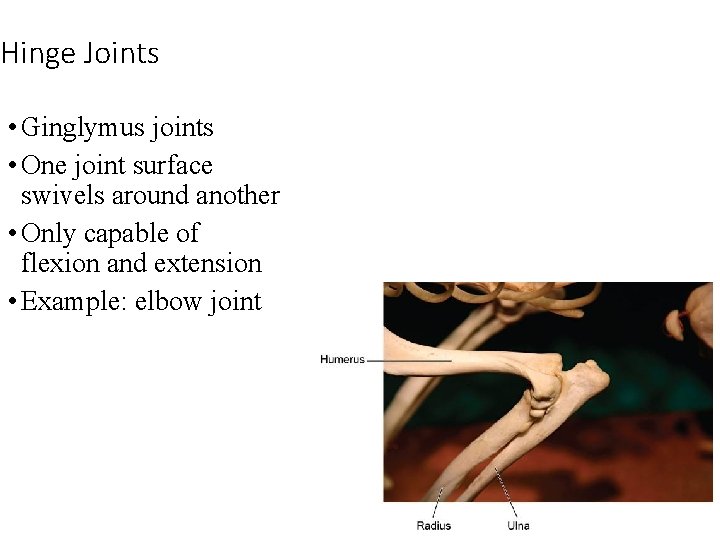 Hinge Joints

• Ginglymus joints
• One joint surface swivels around another
• Only capable of flexion and extension
• Example: elbow joint

Humerus

Radius

Ulna